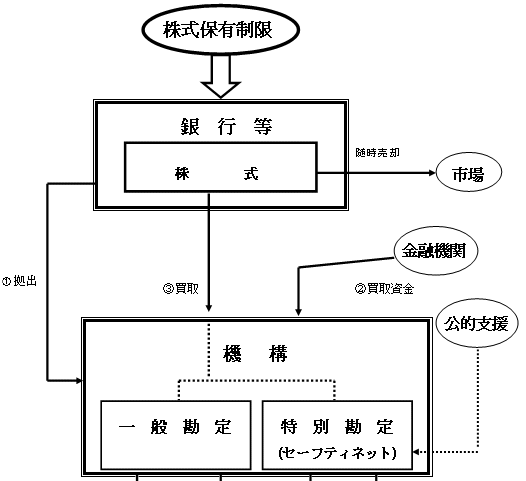 株式保有制限

銀 行 等

株 式

随時売却

市場

金融機関

①拠出

③買取

②買取資金

公的支援

機 構

一 般 勘 定

特 別 勘 定
(セーフティネット)